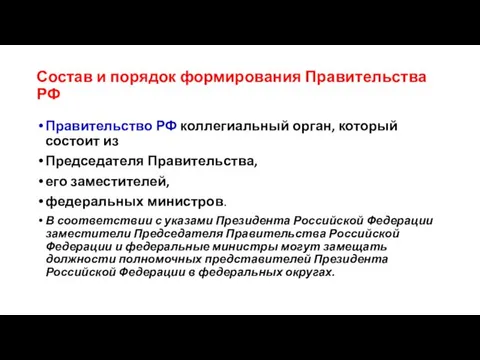 Состав и порядок формирования Правительства РФ

• Правительство РФ коллегиальный орган, который состоит из

• Председателя Правительства,

• его заместителей,

• федеральных министров.

• В соответствии с указами Президента Российской Федерации заместители Председателя Правительства Российской Федерации и федеральные министры могут замещать должности полномочных представителей Президента Российской Федерации в федеральных округах.